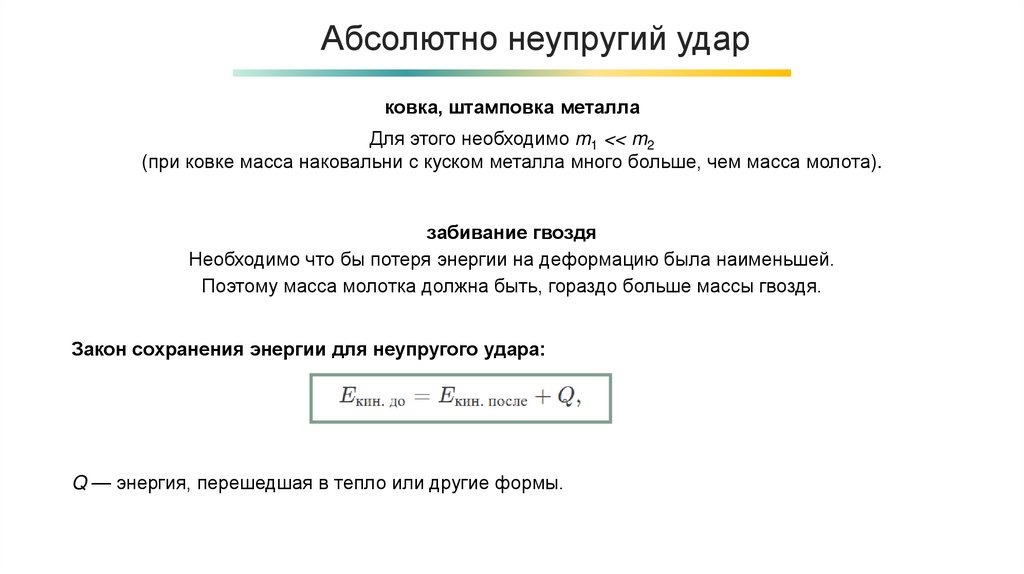 Абсолютно неупругий удар

ковка, штамповка металла

Для этого необходимо $m_1 << m_2$
(при ковке масса наковальни с куском металла много больше, чем масса молота).

забивание гвоздя

Необходимо что бы потеря энергии на деформацию была наименьшей.
Поэтому масса молотка должна быть, гораздо больше массы гвоздя.

Закон сохранения энергии для неупругого удара:

$E_{\text{кин. до}} = E_{\text{кин. после}} + Q,$

$Q$ — энергия, перешедшая в тепло или другие формы.